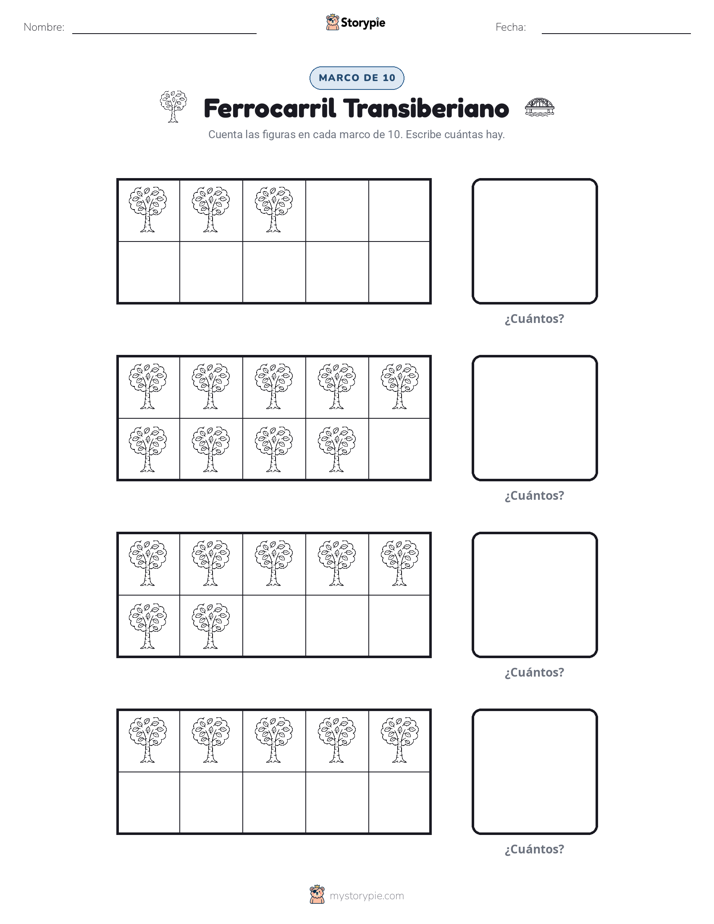 Nombre: ____ Storypie Fecha: ____

MARCO DE 10

Ferrocarril Transiberiano

Cuenta las figuras en cada marco de 10. Escribe cuántas hay.

¿Cuántos?

¿Cuántos?

¿Cuántos?

¿Cuántos?

mystorypie.com